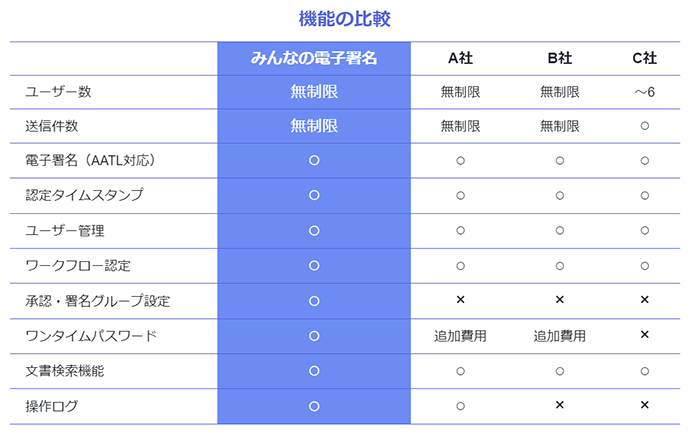 機能の比較

| | みんなの電子署名 | A社 | B社 | C社 |
|---|---|---|---|---|
| ユーザー数 | 無制限 | 無制限 | 無制限 | ～6 |
| 送信件数 | 無制限 | 無制限 | 無制限 | ○ |
| 電子署名（AATL対応） | ○ | ○ | ○ | ○ |
| 認定タイムスタンプ | ○ | ○ | ○ | ○ |
| ユーザー管理 | ○ | ○ | ○ | ○ |
| ワークフロー認定 | ○ | ○ | ○ | ○ |
| 承認・署名グループ設定 | ○ | × | × | × |
| ワンタイムパスワード | ○ | 追加費用 | 追加費用 | × |
| 文書検索機能 | ○ | ○ | ○ | ○ |
| 操作ログ | ○ | ○ | × | × |